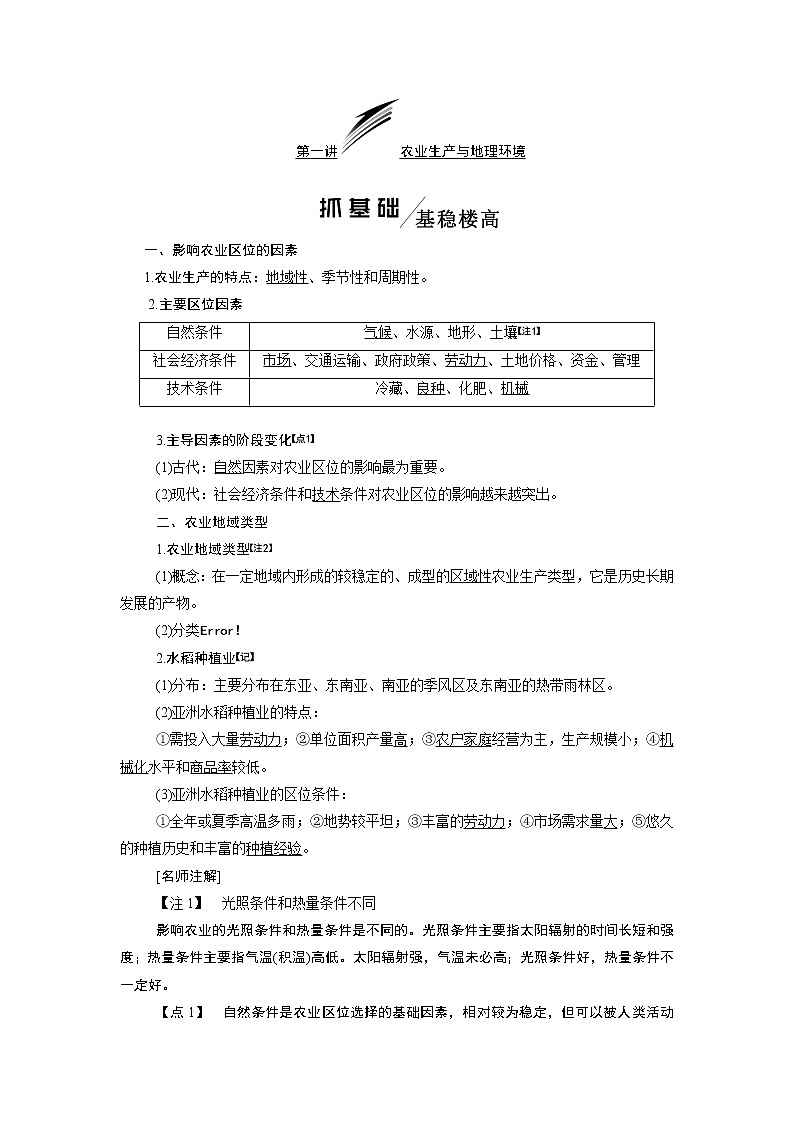 第一讲　农业生产与地理环境

抓基础 基稳楼高

一、影响农业区位的因素

1.农业生产的特点：地域性、季节性和周期性。

2.主要区位因素

| 自然条件 | 气候、水源、地形、土壤[注1] |
|---|---|
| 社会经济条件 | 市场、交通运输、政府政策、劳动力、土地价格、资金、管理 |
| 技术条件 | 冷藏、良种、化肥、机械 |

3.主导因素的阶段变化[点1]

(1)古代：自然因素对农业区位的影响最为重要。

(2)现代：社会经济条件和技术条件对农业区位的影响越来越突出。

二、农业地域类型

1.农业地域类型[注2]

(1)概念：在一定地域内形成的较稳定的、成型的区域性农业生产类型，它是历史长期发展的产物。

(2)分类Error!

2.水稻种植业[记]

(1)分布：主要分布在东亚、东南亚、南亚的季风区及东南亚的热带雨林区。

(2)亚洲水稻种植业的特点：

①需投入大量劳动力；②单位面积产量高；③农户家庭经营为主，生产规模小；④机械化水平和商品率较低。

(3)亚洲水稻种植业的区位条件：

①全年或夏季高温多雨；②地势较平坦；③丰富的劳动力；④市场需求量大；⑤悠久的种植历史和丰富的种植经验。

[名师注解]

【注1】　光照条件和热量条件不同

影响农业的光照条件和热量条件是不同的。光照条件主要指太阳辐射的时间长短和强度；热量条件主要指气温(积温)高低。太阳辐射强，气温未必高；光照条件好，热量条件不一定好。

【点1】　自然条件是农业区位选择的基础因素，相对较为稳定，但可以被人类活动